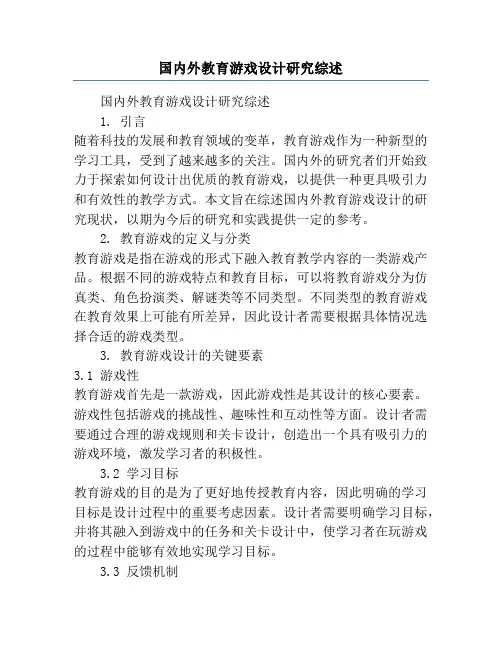 国内外教育游戏设计研究综述

国内外教育游戏设计研究综述

1. 引言

随着科技的发展和教育领域的变革，教育游戏作为一种新型的学习工具，受到了越来越多的关注。国内外的研究者们开始致力于探索如何设计出优质的教育游戏，以提供一种更具吸引力和有效性的教学方式。本文旨在综述国内外教育游戏设计的研究现状，以期为今后的研究和实践提供一定的参考。

2. 教育游戏的定义与分类

教育游戏是指在游戏的形式下融入教育教学内容的一类游戏产品。根据不同的游戏特点和教育目标，可以将教育游戏分为仿真类、角色扮演类、解谜类等不同类型。不同类型的教育游戏在教育效果上可能有所差异，因此设计者需要根据具体情况选择合适的游戏类型。

3. 教育游戏设计的关键要素

3.1 游戏性

教育游戏首先是一款游戏，因此游戏性是其设计的核心要素。游戏性包括游戏的挑战性、趣味性和互动性等方面。设计者需要通过合理的游戏规则和关卡设计，创造出一个具有吸引力的游戏环境，激发学习者的积极性。

3.2 学习目标

教育游戏的目的是为了更好地传授教育内容，因此明确的学习目标是设计过程中的重要考虑因素。设计者需要明确学习目标，并将其融入到游戏中的任务和关卡设计中，使学习者在玩游戏的过程中能够有效地实现学习目标。

3.3 反馈机制